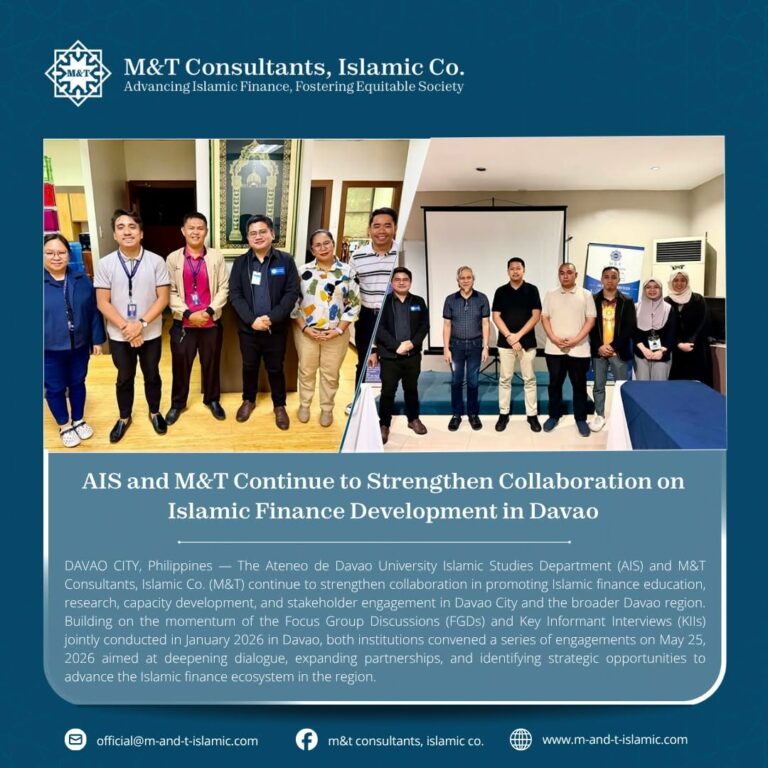 M&T

M&T Consultants, Islamic Co.
Advancing Islamic Finance, Fostering Equitable Society

AIS and M&T Continue to Strengthen Collaboration on Islamic Finance Development in Davao

DAVAO CITY, Philippines — The Ateneo de Davao University Islamic Studies Department (AIS) and M&T Consultants, Islamic Co. (M&T) continue to strengthen collaboration in promoting Islamic finance education, research, capacity development, and stakeholder engagement in Davao City and the broader Davao region. Building on the momentum of the Focus Group Discussions (FGDs) and Key Informant Interviews (KIIs) jointly conducted in January 2026 in Davao, both institutions convened a series of engagements on May 25, 2026 aimed at deepening dialogue, expanding partnerships, and identifying strategic opportunities to advance the Islamic finance ecosystem in the region.

official@m-and-t-islamic.com

m&t consultants, islamic co.

www.m-and-t-islamic.com